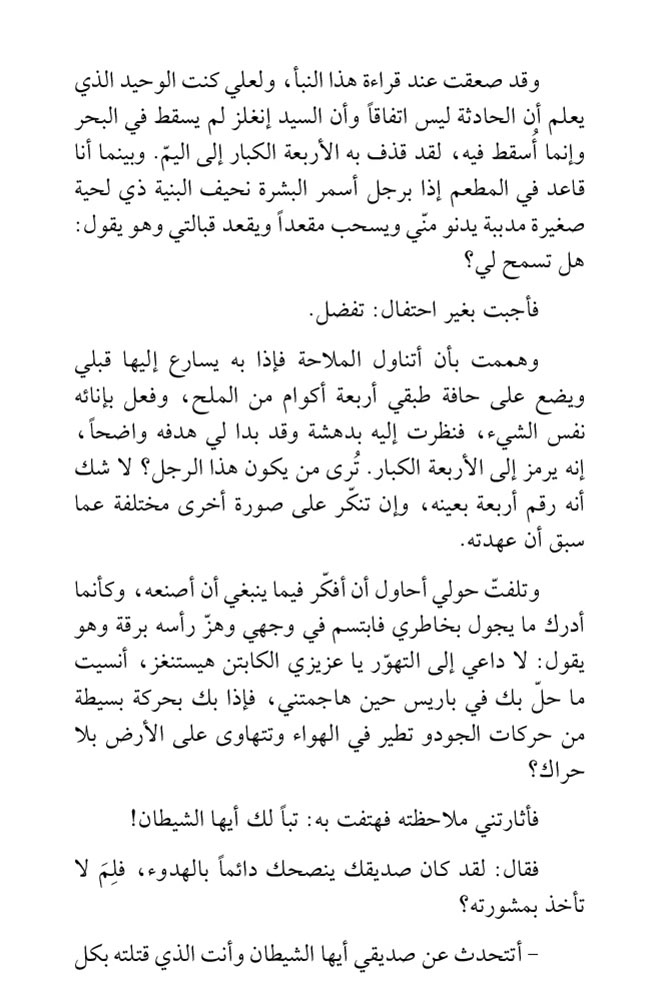 وقد صعقت عند قراءة هذا النبأ، ولعلي كنت الوحيد الذي يعلم أن الحادثة ليس اتفاقاً وأن السيد إنغلز لم يسقط في البحر وإنما أُسقط فيه، لقد قذف به الأربعة الكبار إلى اليمّ. وبينما أنا قاعد في المطعم إذا برجل أسمر البشرة نحيف البنية ذي لحية صغيرة مدببة يدنو منّي ويسحب مقعداً ويقعد قبالتي وهو يقول: هل تسمح لي؟

فأجبت بغير احتفال: تفضل.

وهممت بأن أتناول الملاحة فإذا به يسارع إليها قبلي ويضع على حافة طبقي أربعة أكوام من الملح، وفعل بإنائه نفس الشيء، فنظرت إليه بدهشة وقد بدا لي هدفه واضحاً، إنه يرمز إلى الأربعة الكبار. تُرى من يكون هذا الرجل؟ لا شك أنه رقم أربعة بعينه، وإن تنكّر على صورة أخرى مختلفة عما سبق أن عهدته.

وتلفتّ حولي أحاول أن أفكّر فيما ينبغي أن أصنعه، وكأنما أدرك ما يجول بخاطري فابتسم في وجهي وهزّ رأسه برقة وهو يقول: لا داعي إلى التهوّر يا عزيزي الكابتن هيستنغز، أنسيت ما حلّ بك في باريس حين هاجمتني، فإذا بك بحركة بسيطة من حركات الجودو تطير في الهواء وتتهاوى على الأرض بلا حراك؟

فأثارتني ملاحظته فهتفت به: تباً لك أيها الشيطان!

فقال: لقد كان صديقك ينصحك دائماً بالهدوء، فلِمَ لا تأخذ بمشورته؟

– أتتحدث عن صديقي أيها الشيطان وأنت الذي قتلته بكل